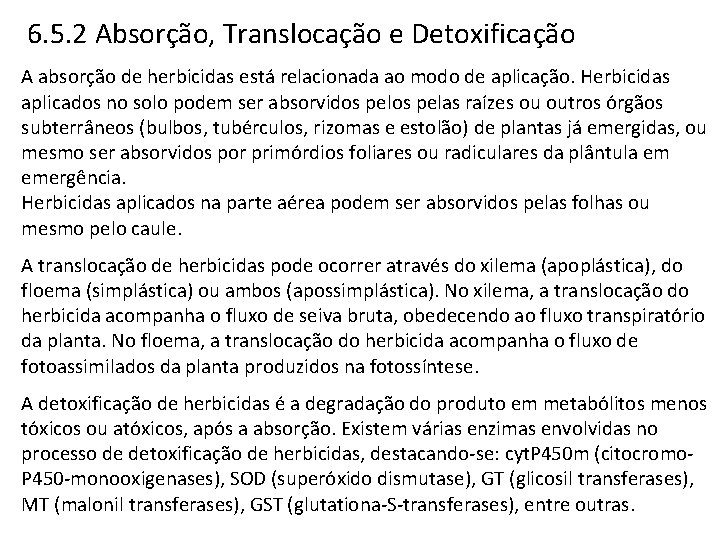 6.5.2 Absorção, Translocação e Detoxificação

A absorção de herbicidas está relacionada ao modo de aplicação. Herbicidas aplicados no solo podem ser absorvidos pelos pelas raízes ou outros órgãos subterrâneos (bulbos, tubérculos, rizomas e estolão) de plantas já emergidas, ou mesmo ser absorvidos por primórdios foliares ou radiculares da plântula em emergência.
Herbicidas aplicados na parte aérea podem ser absorvidos pelas folhas ou mesmo pelo caule.

A translocação de herbicidas pode ocorrer através do xilema (apoplástica), do floema (simplástica) ou ambos (apossimplástica). No xilema, a translocação do herbicida acompanha o fluxo de seiva bruta, obedecendo ao fluxo transpiratório da planta. No floema, a translocação do herbicida acompanha o fluxo de fotoassimilados da planta produzidos na fotossíntese.

A detoxificação de herbicidas é a degradação do produto em metabólitos menos tóxicos ou atóxicos, após a absorção. Existem várias enzimas envolvidas no processo de detoxificação de herbicidas, destacando-se: cytP450m (citocromo-P450-monooxigenases), SOD (superóxido dismutase), GT (glicosil transferases), MT (malonil transferases), GST (glutationa-S-transferases), entre outras.